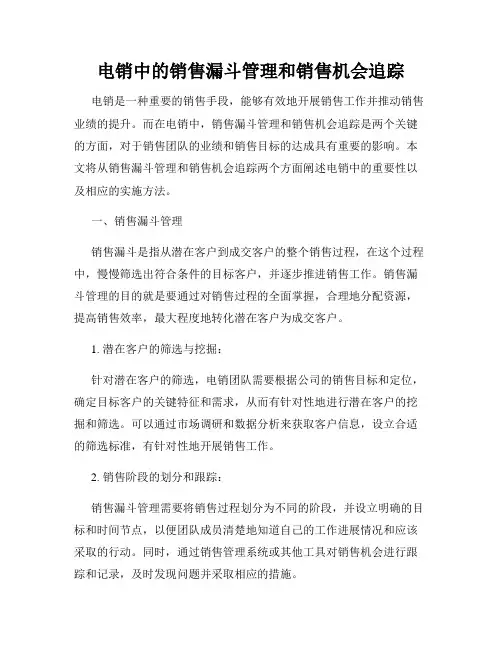 电销中的销售漏斗管理和销售机会追踪

电销是一种重要的销售手段，能够有效地开展销售工作并推动销售业绩的提升。而在电销中，销售漏斗管理和销售机会追踪是两个关键的方面，对于销售团队的业绩和销售目标的达成具有重要的影响。本文将从销售漏斗管理和销售机会追踪两个方面阐述电销中的重要性以及相应的实施方法。

一、销售漏斗管理

销售漏斗是指从潜在客户到成交客户的整个销售过程，在这个过程中，慢慢筛选出符合条件的目标客户，并逐步推进销售工作。销售漏斗管理的目的就是要通过对销售过程的全面掌握，合理地分配资源，提高销售效率，最大程度地转化潜在客户为成交客户。

1. 潜在客户的筛选与挖掘：

针对潜在客户的筛选，电销团队需要根据公司的销售目标和定位，确定目标客户的关键特征和需求，从而有针对性地进行潜在客户的挖掘和筛选。可以通过市场调研和数据分析来获取客户信息，设立合适的筛选标准，有针对性地开展销售工作。

2. 销售阶段的划分和跟踪：

销售漏斗管理需要将销售过程划分为不同的阶段，并设立明确的目标和时间节点，以便团队成员清楚地知道自己的工作进展情况和应该采取的行动。同时，通过销售管理系统或其他工具对销售机会进行跟踪和记录，及时发现问题并采取相应的措施。